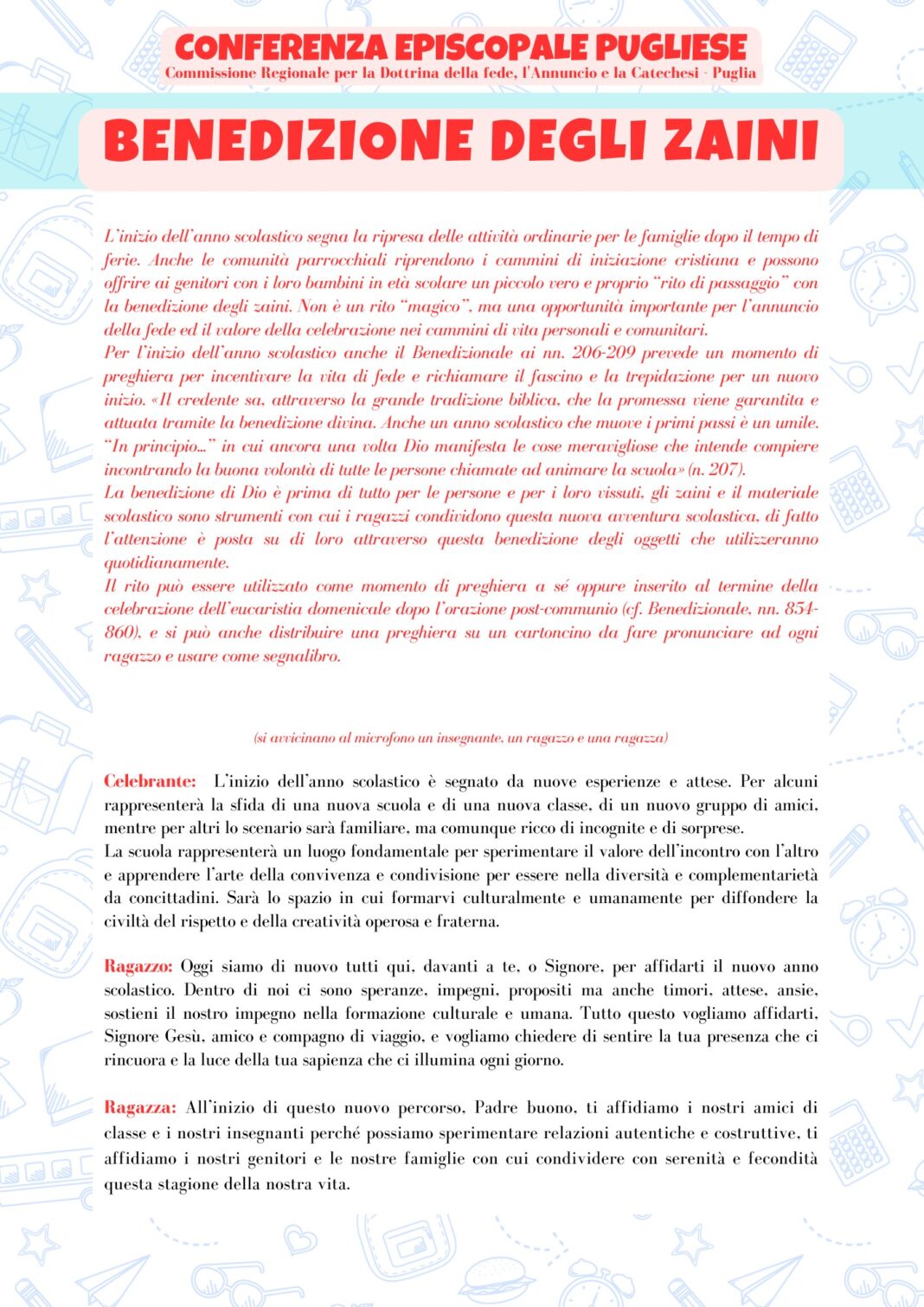 CONFERENZA EPISCOPALE PUGLIESE
Commissione Regionale per la Dottrina della fede, l'Annuncio e la Catechesi - Puglia

BENEDIZIONE DEGLI ZAINI

L'inizio dell'anno scolastico segna la ripresa delle attività ordinarie per le famiglie dopo il tempo di ferie. Anche le comunità parrocchiali riprendono i cammini di iniziazione cristiana e possono offrire ai genitori con i loro bambini in età scolare un piccolo vero e proprio "rito di passaggio" con la benedizione degli zaini. Non è un rito "magico", ma una opportunità importante per l'annuncio della fede ed il valore della celebrazione nei cammini di vita personali e comunitari.
Per l'inizio dell'anno scolastico anche il Benedizionale ai nn. 206-209 prevede un momento di preghiera per incentivare la vita di fede e richiamare il fascino e la trepidazione per un nuovo inizio. «Il credente sa, attraverso la grande tradizione biblica, che la promessa viene garantita e attuata tramite la benedizione divina. Anche un anno scolastico che muove i primi passi è un umile. "In principio..." in cui ancora una volta Dio manifesta le cose meravigliose che intende compiere incontrando la buona volontà di tutte le persone chiamate ad animare la scuola» (n. 207).
La benedizione di Dio è prima di tutto per le persone e per i loro vissuti, gli zaini e il materiale scolastico sono strumenti con cui i ragazzi condividono questa nuova avventura scolastica, di fatto l'attenzione è posta su di loro attraverso questa benedizione degli oggetti che utilizzeranno quotidianamente.
Il rito può essere utilizzato come momento di preghiera a sé oppure inserito al termine della celebrazione dell'eucaristia domenicale dopo l'orazione post-communio (cf. Benedizionale, nn. 854-860), e si può anche distribuire una preghiera su un cartoncino da fare pronunciare ad ogni ragazzo e usare come segnalibro.

(si avvicinano al microfono un insegnante, un ragazzo e una ragazza)

Celebrante: L'inizio dell'anno scolastico è segnato da nuove esperienze e attese. Per alcuni rappresenterà la sfida di una nuova scuola e di una nuova classe, di un nuovo gruppo di amici, mentre per altri lo scenario sarà familiare, ma comunque ricco di incognite e di sorprese.
La scuola rappresenterà un luogo fondamentale per sperimentare il valore dell'incontro con l'altro e apprendere l'arte della convivenza e condivisione per essere nella diversità e complementarietà da concittadini. Sarà lo spazio in cui formarvi culturalmente e umanamente per diffondere la civiltà del rispetto e della creatività operosa e fraterna.

Ragazzo: Oggi siamo di nuovo tutti qui, davanti a te, o Signore, per affidarti il nuovo anno scolastico. Dentro di noi ci sono speranze, impegni, propositi ma anche timori, attese, ansie, sostieni il nostro impegno nella formazione culturale e umana. Tutto questo vogliamo affidarti, Signore Gesù, amico e compagno di viaggio, e vogliamo chiedere di sentire la tua presenza che ci rincuora e la luce della tua sapienza che ci illumina ogni giorno.

Ragazza: All'inizio di questo nuovo percorso, Padre buono, ti affidiamo i nostri amici di classe e i nostri insegnanti perché possiamo sperimentare relazioni autentiche e costruttive, ti affidiamo i nostri genitori e le nostre famiglie con cui condividere con serenità e fecondità questa stagione della nostra vita.